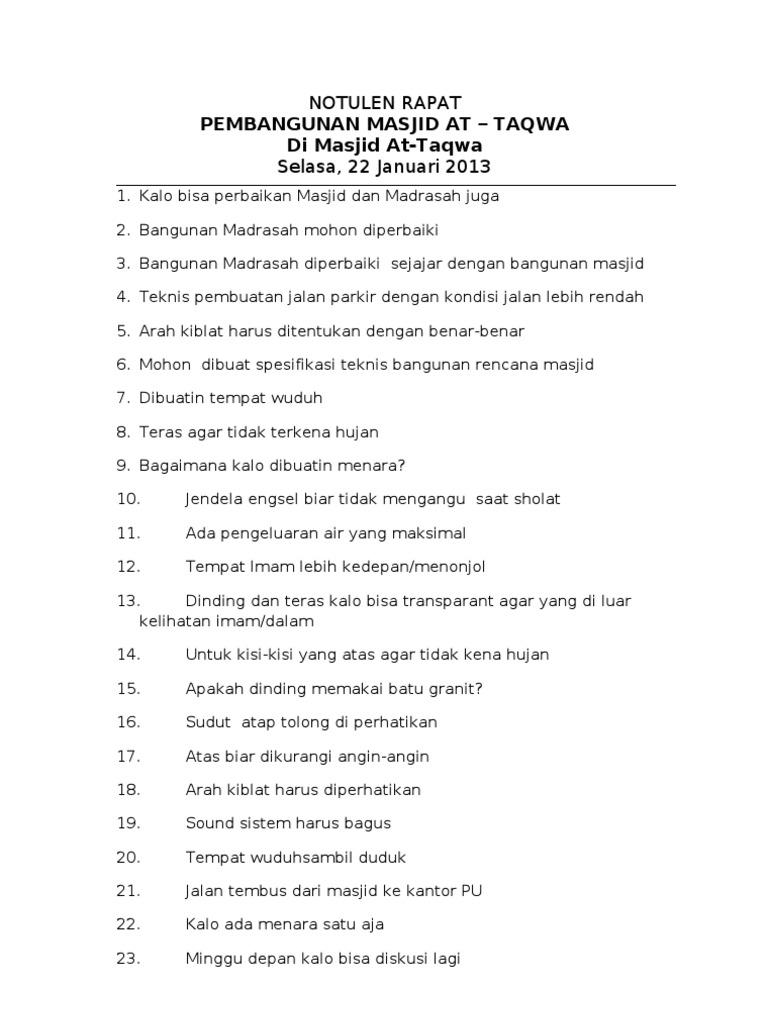 NOTULEN RAPAT
PEMBANGUNAN MASJID AT – TAQWA
Di Masjid At-Taqwa
Selasa, 22 Januari 2013

1. Kalo bisa perbaikan Masjid dan Madrasah juga

2. Bangunan Madrasah mohon diperbaiki

3. Bangunan Madrasah diperbaiki sejajar dengan bangunan masjid

4. Teknis pembuatan jalan parkir dengan kondisi jalan lebih rendah

5. Arah kiblat harus ditentukan dengan benar-benar

6. Mohon dibuat spesifikasi teknis bangunan rencana masjid

7. Dibuatin tempat wuduh

8. Teras agar tidak terkena hujan

9. Bagaimana kalo dibuatin menara?

10. Jendela engsel biar tidak mengangu saat sholat

11. Ada pengeluaran air yang maksimal

12. Tempat Imam lebih kedepan/menonjol

13. Dinding dan teras kalo bisa transparant agar yang di luar kelihatan imam/dalam

14. Untuk kisi-kisi yang atas agar tidak kena hujan

15. Apakah dinding memakai batu granit?

16. Sudut atap tolong di perhatikan

17. Atas biar dikurangi angin-angin

18. Arah kiblat harus diperhatikan

19. Sound sistem harus bagus

20. Tempat wuduhsambil duduk

21. Jalan tembus dari masjid ke kantor PU

22. Kalo ada menara satu aja

23. Minggu depan kalo bisa diskusi lagi